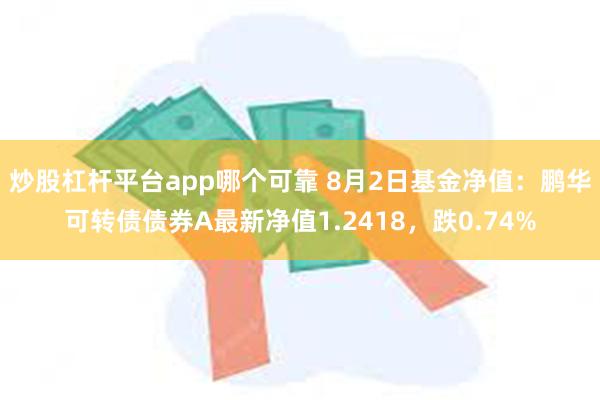 炒股杠杆平台app哪个可靠 8月2日基金净值：鹏华可转债债券A最新净值1.2418，跌0.74%